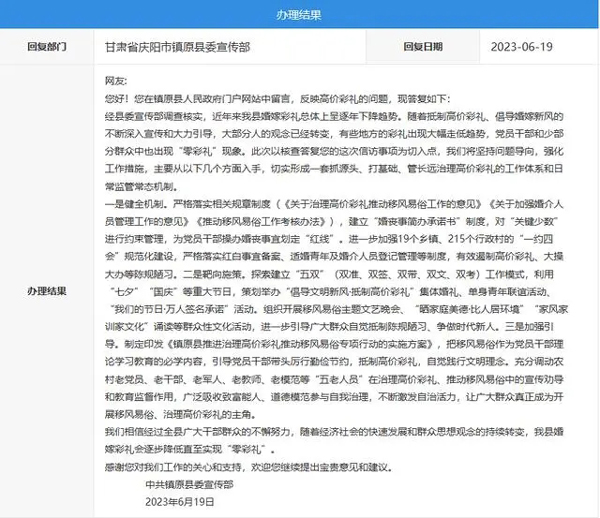 办理结果

| 回复部门 | 甘肃省庆阳市镇原县委宣传部 | 回复日期 | 2023-06-19 |
|---|---|---|---|

办理结果

网友:

您好！您在镇原县人民政府门户网站中留言，反映高价彩礼的问题，现答复如下：

经县委宣传部调查核实，近年来我县婚嫁彩礼总体上呈逐年下降趋势。随着抵制高价彩礼、倡导婚嫁新风的不断深入宣传和大力引导，大部分人的观念已经转变，有些地方的彩礼出现大幅走低趋势，党员干部和少部分群众中也出现“零彩礼”现象。此次以核查答复您的这次信访事项为切入点，我们将坚持问题导向，强化工作措施，主要从以下几个方面入手，切实形成一套抓源头、打基础、管长远治理高价彩礼的工作体系和日常监管常态机制。

一是健全机制。严格落实相关规章制度（《关于治理高价彩礼推动移风易俗工作的意见》《关于加强婚介人员管理工作的意见》《推动移风易俗工作考核办法》），建立“婚丧事简办承诺书”制度，对“关键少数”进行约束管理，为党员干部操办婚丧事宜划定“红线”。进一步加强19个乡镇、215个行政村的“一约四会”规范化建设，严格落实红白事宜备案、适婚青年及婚介人员登记管理等制度，有效遏制高价彩礼、大操大办等陈规陋习。二是靶向施策。探索建立“五双”（双准、双签、双带、双文、双考）工作模式，利用“七夕”“国庆”等重大节日，策划举办“倡导文明新风·抵制高价彩礼”集体婚礼、单身青年联谊活动、“我们的节日·万人签名承诺”活动。组织开展移风易俗主题文艺晚会、“晒家庭美德·比人居环境”“家风家训家文化”诵读等群众性文化活动，进一步引导广大群众自觉抵制陈规陋习、争做时代新人。三是加强引导。制定印发《镇原县推进治理高价彩礼推动移风易俗专项行动的实施方案》，把移风易俗作为党员干部理论学习教育的必学内容，引导党员干部带头厉行勤俭节约，抵制高价彩礼，自觉践行文明理念。充分调动农村老党员、老干部、老军人、老教师、老模范等“五老人员”在治理高价彩礼、推动移风易俗中的宣传劝导和教育监督作用，广泛吸收致富能人、道德模范参与自我治理，不断激发自治活力，让广大群众真正成为开展移风易俗、治理高价彩礼的主角。

我们相信经过全县广大干部群众的不懈努力，随着经济社会的快速发展和群众思想观念的持续转变，我县婚嫁彩礼会逐步降低直至实现“零彩礼”。

感谢您对我们工作的关心和支持，欢迎您继续提出宝贵意见和建议。

中共镇原县委宣传部
2023年6月19日